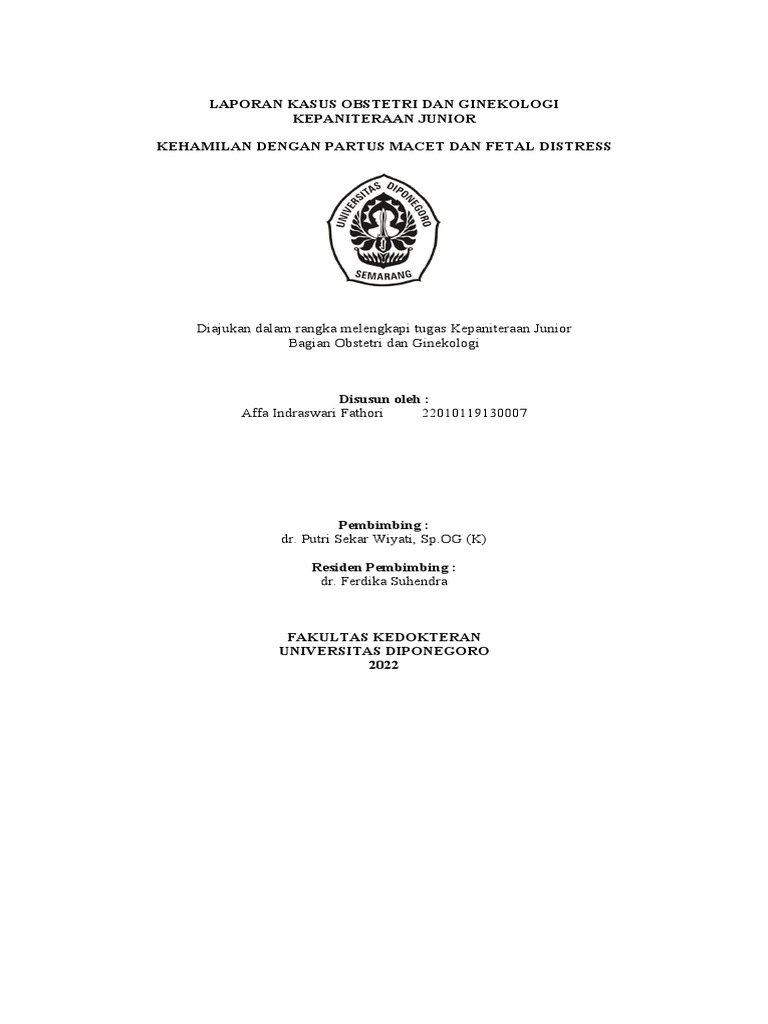 LAPORAN KASUS OBSTETRI DAN GINEKOLOGI
KEPANITERAAN JUNIOR

KEHAMILAN DENGAN PARTUS MACET DAN FETAL DISTRESS

UNIVERSITAS DIPONEGORO
SEMARANG

Diajukan dalam rangka melengkapi tugas Kepaniteraan Junior
Bagian Obstetri dan Ginekologi

Disusun oleh :
Affa Indraswari Fathori 22010119130007

Pembimbing :
dr. Putri Sekar Wiyati, Sp.OG (K)

Residen Pembimbing :
dr. Ferdika Suhendra

FAKULTAS KEDOKTERAN
UNIVERSITAS DIPONEGORO
2022